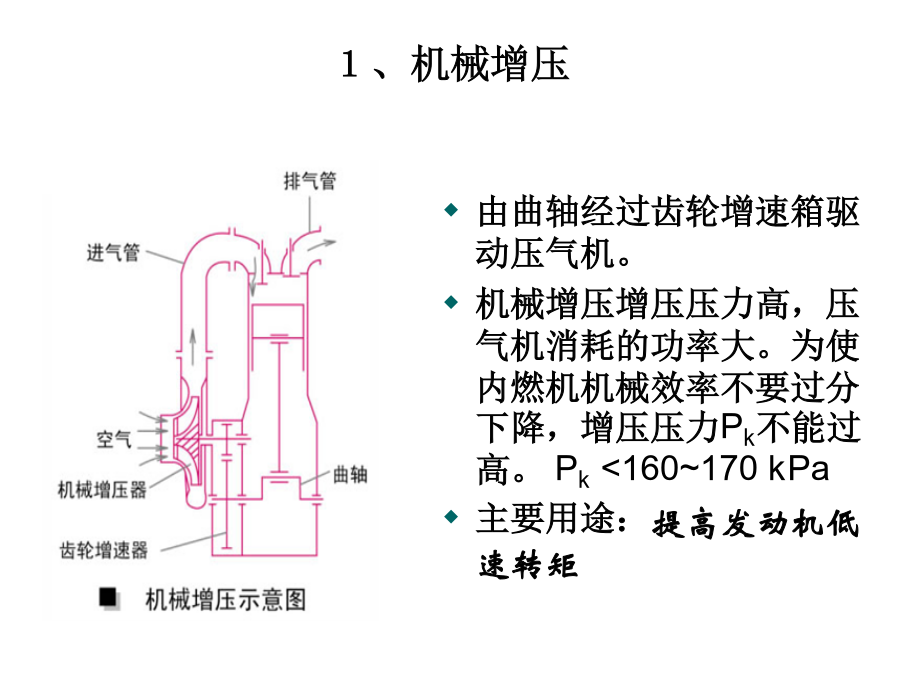 1、机械增压

排气管
进气管
空气
机械增压器
曲轴
齿轮增速器

■ 机械增压示意图

◆ 由曲轴经过齿轮增速箱驱动压气机。

◆ 机械增压增压压力高，压气机消耗的功率大。为使内燃机机械效率不要过分下降，增压压力$P_k$不能过高。 $P_k$ <160~170 kPa

◆ 主要用途：提高发动机低速转矩